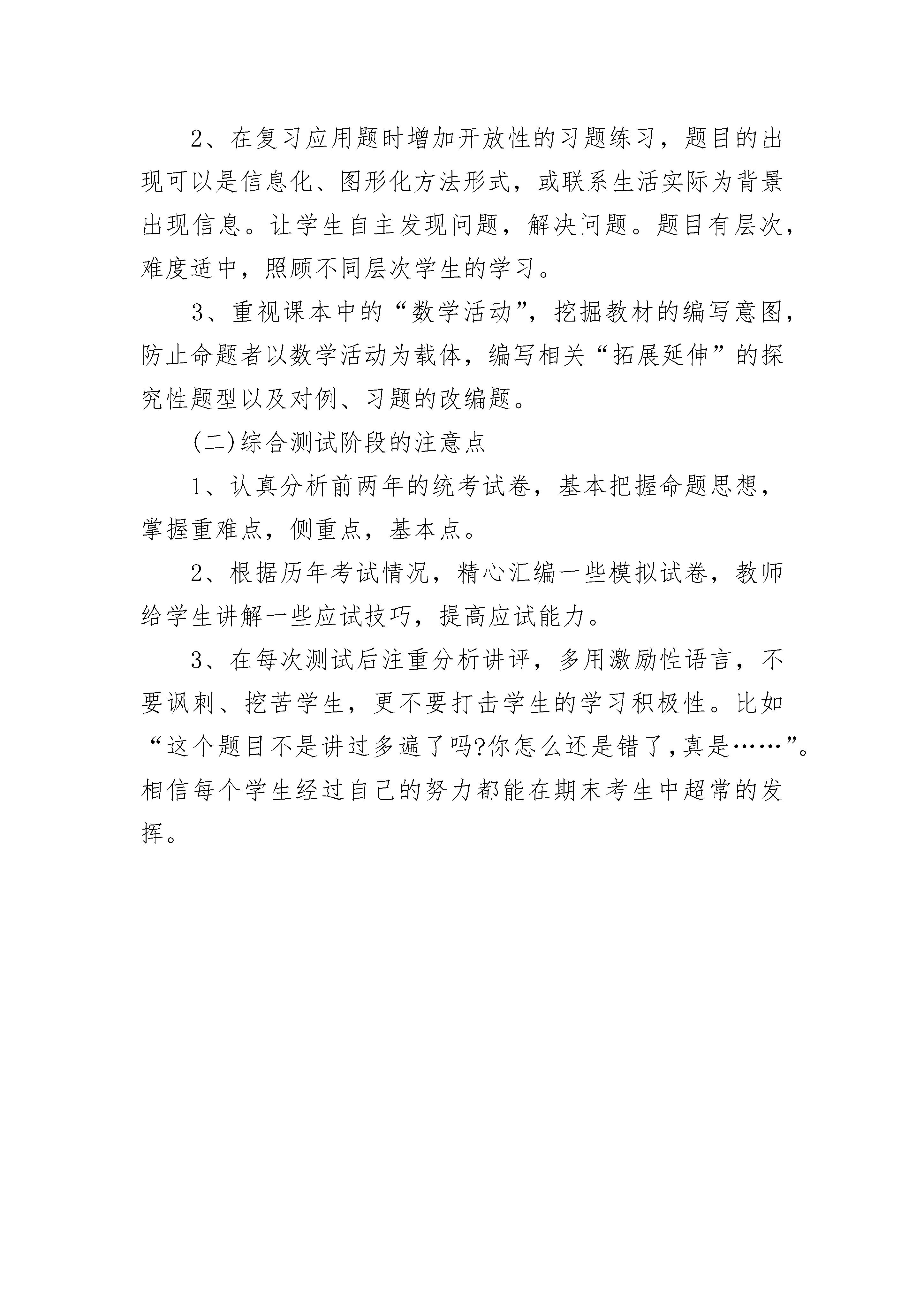 2、在复习应用题时增加开放性的习题练习，题目的出现可以是信息化、图形化方法形式，或联系生活实际为背景出现信息。让学生自主发现问题，解决问题。题目有层次，难度适中，照顾不同层次学生的学习。

3、重视课本中的“数学活动”，挖掘教材的编写意图，防止命题者以数学活动为载体，编写相关“拓展延伸”的探究性题型以及对例、习题的改编题。

(二)综合测试阶段的注意点

1、认真分析前两年的统考试卷，基本把握命题思想，掌握重难点，侧重点，基本点。

2、根据历年考试情况，精心汇编一些模拟试卷，教师给学生讲解一些应试技巧，提高应试能力。

3、在每次测试后注重分析讲评，多用激励性语言，不要讽刺、挖苦学生，更不要打击学生的学习积极性。比如“这个题目不是讲过多遍了吗?你怎么还是错了,真是……”。相信每个学生经过自己的努力都能在期末考生中超常的发挥。